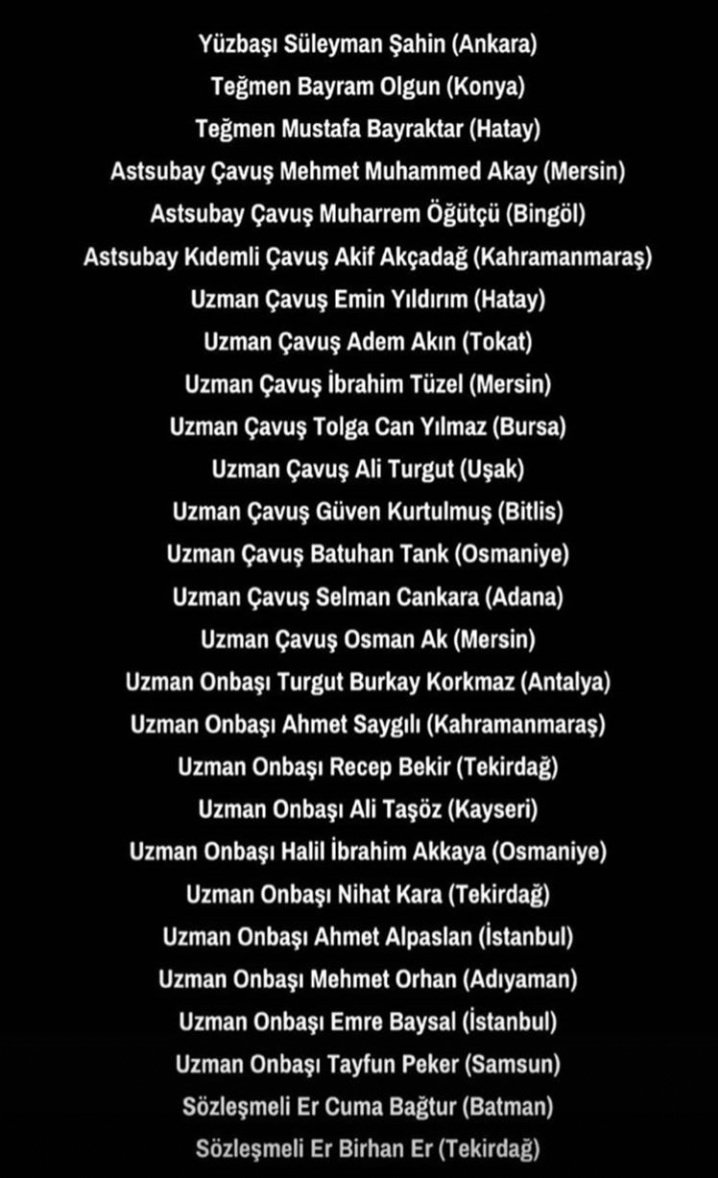 Yüzbaşı Süleyman Şahin (Ankara)
Teğmen Bayram Olgun (Konya)
Teğmen Mustafa Bayraktar (Hatay)
Astsubay Çavuş Mehmet Muhammed Akay (Mersin)
Astsubay Çavuş Muharrem Öğütçü (Bingöl)
Astsubay Kıdemli Çavuş Akif Akçadağ (Kahramanmaraş)
Uzman Çavuş Emin Yıldırım (Hatay)
Uzman Çavuş Adem Akın (Tokat)
Uzman Çavuş İbrahim Tüzel (Mersin)
Uzman Çavuş Tolga Can Yılmaz (Bursa)
Uzman Çavuş Ali Turgut (Uşak)
Uzman Çavuş Güven Kurtulmuş (Bitlis)
Uzman Çavuş Batuhan Tank (Osmaniye)
Uzman Çavuş Selman Cankara (Adana)
Uzman Çavuş Osman Ak (Mersin)
Uzman Onbaşı Turgut Burkay Korkmaz (Antalya)
Uzman Onbaşı Ahmet Saygılı (Kahramanmaraş)
Uzman Onbaşı Recep Bekir (Tekirdağ)
Uzman Onbaşı Ali Taşöz (Kayseri)
Uzman Onbaşı Halil İbrahim Akkaya (Osmaniye)
Uzman Onbaşı Nihat Kara (Tekirdağ)
Uzman Onbaşı Ahmet Alpaslan (İstanbul)
Uzman Onbaşı Mehmet Orhan (Adıyaman)
Uzman Onbaşı Emre Baysal (İstanbul)
Uzman Onbaşı Tayfun Peker (Samsun)
Sözleşmeli Er Cuma Bağtur (Batman)
Sözleşmeli Er Birhan Er (Tekirdağ)